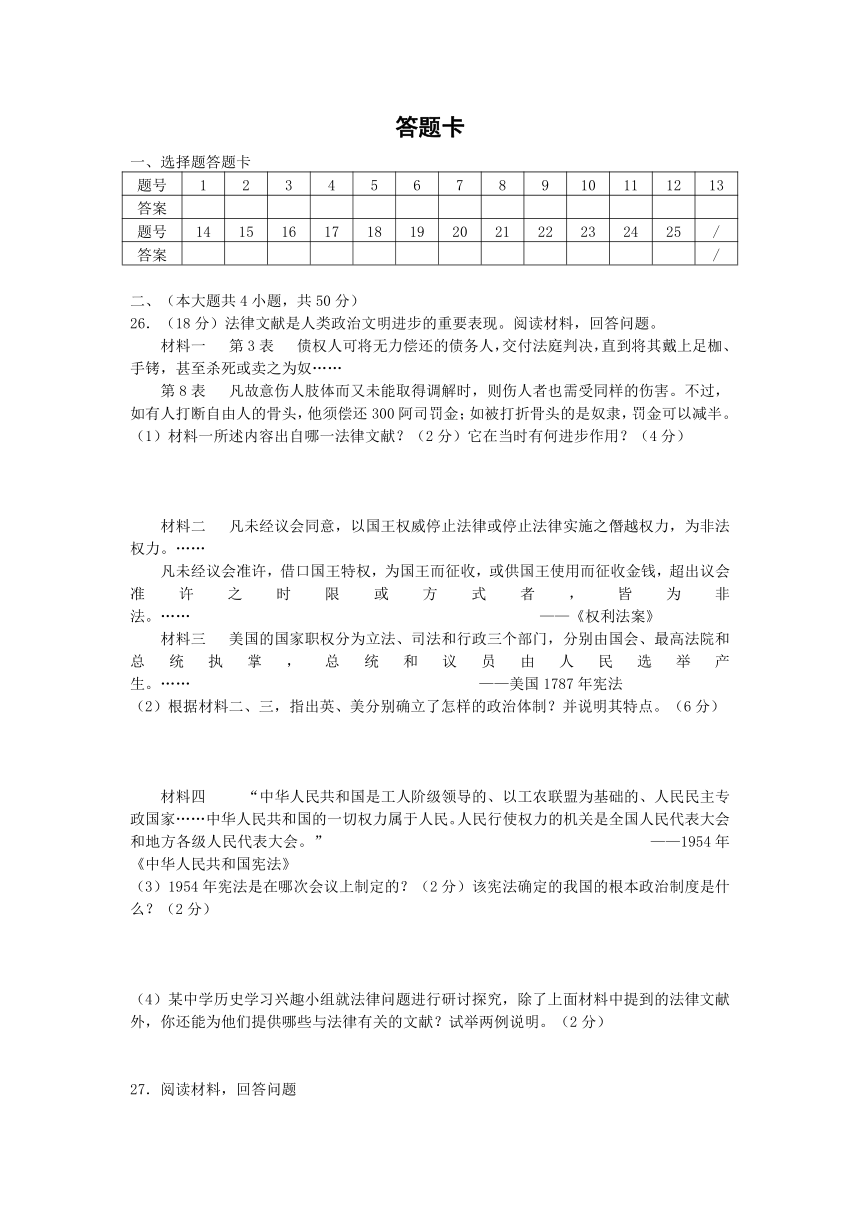 答题卡

一、选择题答题卡

| 题号 | 1 | 2 | 3 | 4 | 5 | 6 | 7 | 8 | 9 | 10 | 11 | 12 | 13 |
|---|---|---|---|---|---|---|---|---|---|---|---|---|---|
| 答案 | | | | | | | | | | | | | |
| 题号 | 14 | 15 | 16 | 17 | 18 | 19 | 20 | 21 | 22 | 23 | 24 | 25 | / |
| 答案 | | | | | | | | | | | | | / |

二、（本大题共 4 小题，共 50 分）

26.（18 分）法律文献是人类政治文明进步的重要表现。阅读材料，回答问题。

材料一　第 3 表　债权人可将无力偿还的债务人，交付法庭判决，直到将其戴上足枷、手铐，甚至杀死或卖之为奴……

第 8 表　凡故意伤人肢体而又未能取得调解时，则伤人者也需受同样的伤害。不过，如有人打断自由人的骨头，他须偿还 300 阿司罚金；如被打折骨头的是奴隶，罚金可以减半。

（1）材料一所述内容出自哪一法律文献？（2 分）它在当时有何进步作用？（4 分）

材料二　凡未经议会同意，以国王权威停止法律或停止法律实施之僭越权力，为非法权力。……

凡未经议会准许，借口国王特权，为国王而征收，或供国王使用而征收金钱，超出议会准许之时限或方式者，皆为非法。……　——《权利法案》

材料三　美国的国家职权分为立法、司法和行政三个部门，分别由国会、最高法院和总统执掌，总统和议员由人民选举产生。……　——美国 1787 年宪法

（2）根据材料二、三，指出英、美分别确立了怎样的政治体制？并说明其特点。（6 分）

材料四　“中华人民共和国是工人阶级领导的、以工农联盟为基础的、人民民主专政国家……中华人民共和国的一切权力属于人民。人民行使权力的机关是全国人民代表大会和地方各级人民代表大会。”　——1954 年《中华人民共和国宪法》

（3）1954 年宪法是在哪次会议上制定的？（2 分）该宪法确定的我国的根本政治制度是什么？（2 分）

（4）某中学历史学习兴趣小组就法律问题进行研讨探究，除了上面材料中提到的法律文献外，你还能为他们提供哪些与法律有关的文献？试举两例说明。（2 分）

27．阅读材料，回答问题